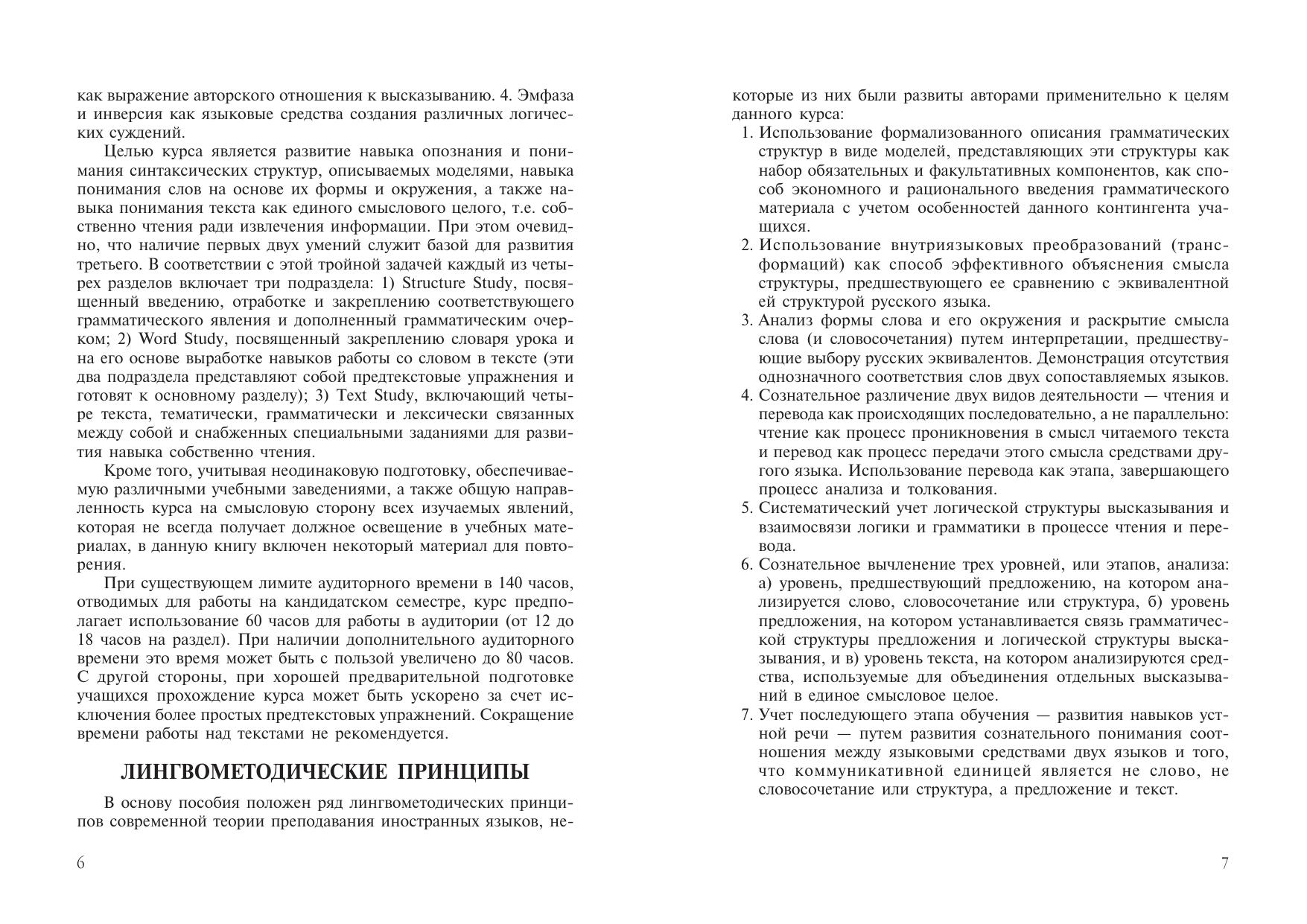 как выражение авторского отношения к высказыванию. 4. Эмфаза и инверсия как языковые средства создания различных логических суждений.

Целью курса является развитие навыка опознания и понимания синтаксических структур, описываемых моделями, навыка понимания слов на основе их формы и окружения, а также навыка понимания текста как единого смыслового целого, т.е. собственно чтения ради извлечения информации. При этом очевидно, что наличие первых двух умений служит базой для развития третьего. В соответствии с этой тройной задачей каждый из четырех разделов включает три подраздела: 1) Structure Study, посвященный введению, отработке и закреплению соответствующего грамматического явления и дополненный грамматическим очерком; 2) Word Study, посвященный закреплению словаря урока и на его основе выработке навыков работы со словом в тексте (эти два подраздела представляют собой предтекстовые упражнения и готовят к основному разделу); 3) Text Study, включающий четыре текста, тематически, грамматически и лексически связанных между собой и снабженных специальными заданиями для развития навыка собственно чтения.

Кроме того, учитывая неодинаковую подготовку, обеспечиваемую различными учебными заведениями, а также общую направленность курса на смысловую сторону всех изучаемых явлений, которая не всегда получает должное освещение в учебных материалах, в данную книгу включен некоторый материал для повторения.

При существующем лимите аудиторного времени в 140 часов, отводимых для работы на кандидатском семестре, курс предполагает использование 60 часов для работы в аудитории (от 12 до 18 часов на раздел). При наличии дополнительного аудиторного времени это время может быть с пользой увеличено до 80 часов. С другой стороны, при хорошей предварительной подготовке учащихся прохождение курса может быть ускорено за счет исключения более простых предтекстовых упражнений. Сокращение времени работы над текстами не рекомендуется.

ЛИНГВОМЕТОДИЧЕСКИЕ ПРИНЦИПЫ

В основу пособия положен ряд лингвометодических принципов современной теории преподавания иностранных языков, не-

6

которые из них были развиты авторами применительно к целям данного курса:

1. Использование формализованного описания грамматических структур в виде моделей, представляющих эти структуры как набор обязательных и факультативных компонентов, как способ экономного и рационального введения грамматического материала с учетом особенностей данного контингента учащихся.
2. Использование внутриязыковых преобразований (трансформаций) как способ эффективного объяснения смысла структуры, предшествующего ее сравнению с эквивалентной ей структурой русского языка.
3. Анализ формы слова и его окружения и раскрытие смысла слова (и словосочетания) путем интерпретации, предшествующие выбору русских эквивалентов. Демонстрация отсутствия однозначного соответствия слов двух сопоставляемых языков.
4. Сознательное различение двух видов деятельности — чтения и перевода как происходящих последовательно, а не параллельно: чтение как процесс проникновения в смысл читаемого текста и перевод как процесс передачи этого смысла средствами другого языка. Использование перевода как этапа, завершающего процесс анализа и толкования.
5. Систематический учет логической структуры высказывания и взаимосвязи логики и грамматики в процессе чтения и перевода.
6. Сознательное вычленение трех уровней, или этапов, анализа: а) уровень, предшествующий предложению, на котором анализируется слово, словосочетание или структура, б) уровень предложения, на котором устанавливается связь грамматической структуры предложения и логической структуры высказывания, и в) уровень текста, на котором анализируются средства, используемые для объединения отдельных высказываний в единое смысловое целое.
7. Учет последующего этапа обучения — развития навыков устной речи — путем развития сознательного понимания соотношения между языковыми средствами двух языков и того, что коммуникативной единицей является не слово, не словосочетание или структура, а предложение и текст.

7